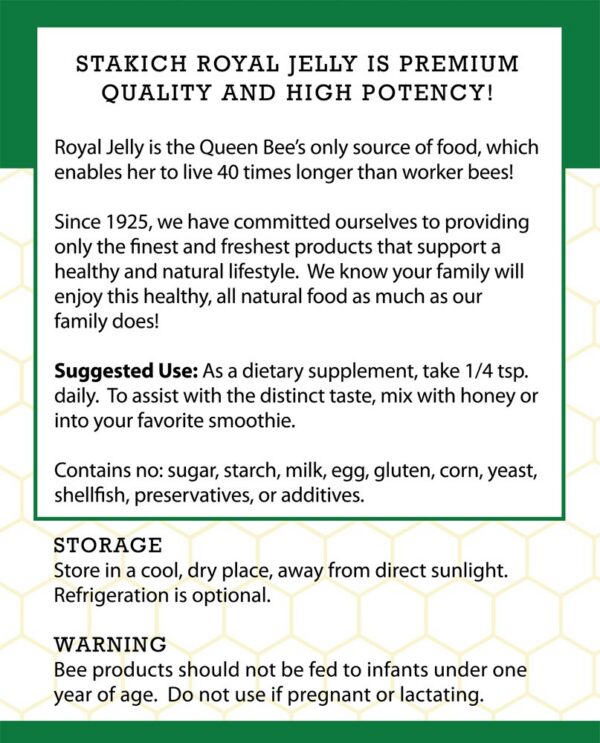 STAKICH ROYAL JELLY IS PREMIUM QUALITY AND HIGH POTENCY!

Royal Jelly is the Queen Bee's only source of food, which enables her to live 40 times longer than worker bees!

Since 1925, we have committed ourselves to providing only the finest and freshest products that support a healthy and natural lifestyle. We know your family will enjoy this healthy, all natural food as much as our family does!

Suggested Use: As a dietary supplement, take 1/4 tsp. daily. To assist with the distinct taste, mix with honey or into your favorite smoothie.

Contains no: sugar, starch, milk, egg, gluten, corn, yeast, shellfish, preservatives, or additives.

STORAGE
Store in a cool, dry place, away from direct sunlight. Refrigeration is optional.

WARNING
Bee products should not be fed to infants under one year of age. Do not use if pregnant or lactating.